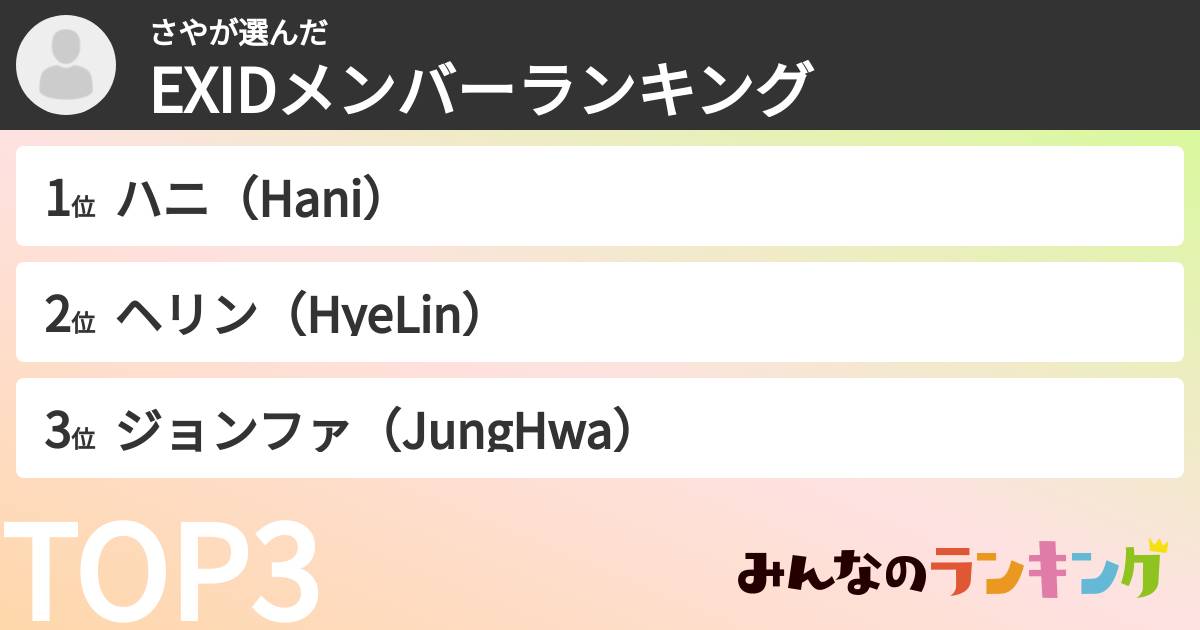 さやが選んだ
EXIDメンバーランキング

1位 ハニ（Hani）

2位 ヘリン（HyeLin）

3位 ジョンファ（JungHwa）

TOP3

みんなのランキング